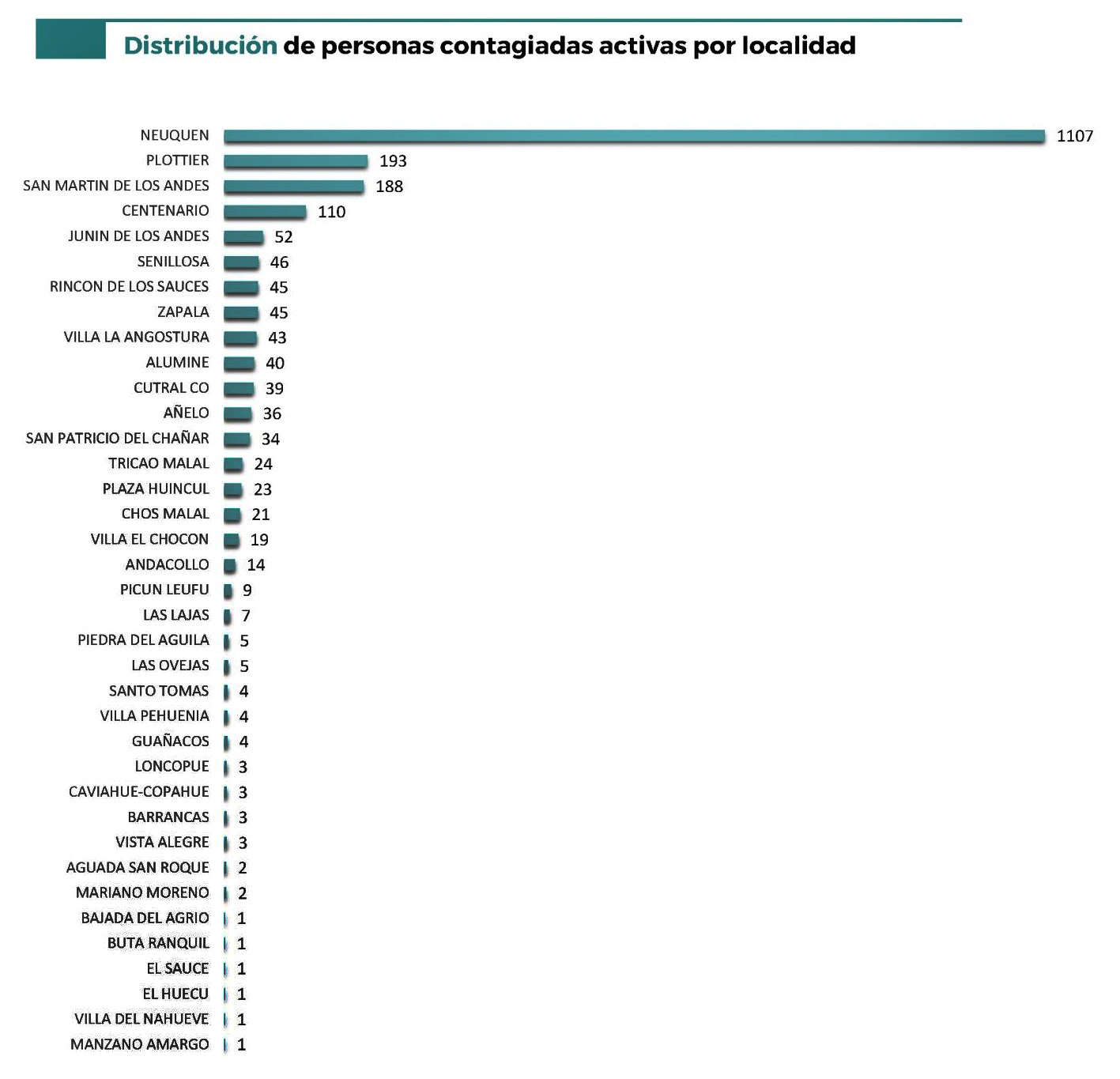 Distribución de personas contagiadas activas por localidad

NEUQUEN 1107
PLOTTIER 193
SAN MARTIN DE LOS ANDES 188
CENTENARIO 110
JUNIN DE LOS ANDES 52
SENILLOSA 46
RINCON DE LOS SAUCES 45
ZAPALA 45
VILLA LA ANGOSTURA 43
ALUMINE 40
CUTRAL CO 39
AÑELO 36
SAN PATRICIO DEL CHAÑAR 34
TRICAO MALAL 24
PLAZA HUINCUL 23
CHOS MALAL 21
VILLA EL CHOCON 19
ANDACOLLO 14
PICUN LEUFU 9
LAS LAJAS 7
PIEDRA DEL AGUILA 5
LAS OVEJAS 5
SANTO TOMAS 4
VILLA PEHUENIA 4
GUAÑACOS 4
LONCOPUE 3
CAVIAHUE-COPAHUE 3
BARRANCAS 3
VISTA ALEGRE 3
AGUADA SAN ROQUE 2
MARIANO MORENO 2
BAJADA DEL AGRIO 1
BUTA RANQUIL 1
EL SAUCE 1
EL HUECU 1
VILLA DEL NAHUEVE 1
MANZANO AMARGO 1